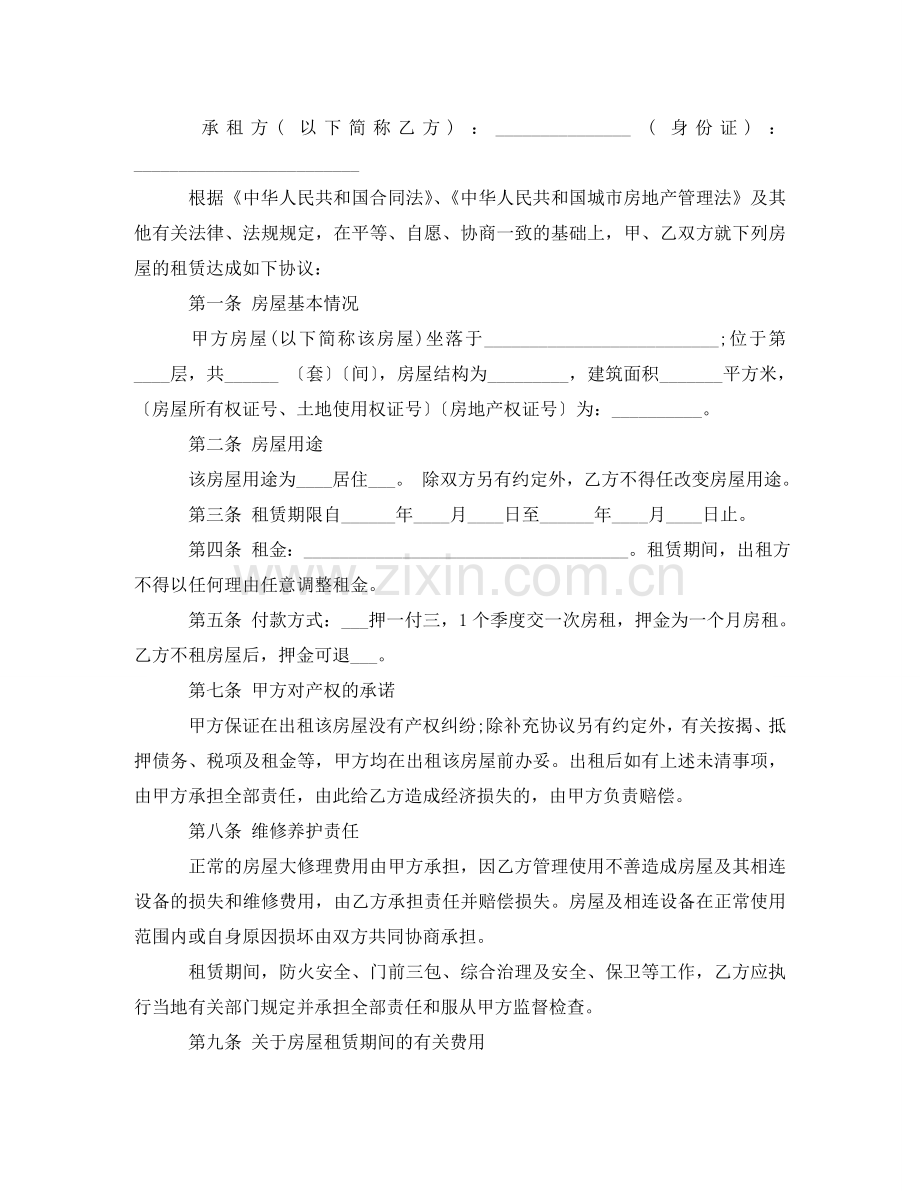 承租方(以下简称乙方):____(身份证):____

根据《中华人民共和国合同法》、《中华人民共和国城市房地产管理法》及其他有关法律、法规规定，在平等、自愿、协商一致的基础上，甲、乙双方就下列房屋的租赁达成如下协议：

第一条 房屋基本情况

甲方房屋(以下简称该房屋)坐落于____;位于第____层，共____〔套〕〔间〕，房屋结构为____，建筑面积____平方米，〔房屋所有权证号、土地使用权证号〕〔房地产权证号〕为：____。

第二条 房屋用途

该房屋用途为____居住____。除双方另有约定外，乙方不得任改变房屋用途。

第三条 租赁期限自____年____月____日至____年____月____日止。

第四条 租金：____。租赁期间，出租方不得以任何理由任意调整租金。

第五条 付款方式：____押一付三，1个季度交一次房租，押金为一个月房租。乙方不租房屋后，押金可退____。

第七条 甲方对产权的承诺

甲方保证在出租该房屋没有产权纠纷;除补充协议另有约定外，有关按揭、抵押债务、税项及租金等，甲方均在出租该房屋前办妥。出租后如有上述未清事项，由甲方承担全部责任，由此给乙方造成经济损失的，由甲方负责赔偿。

第八条 维修养护责任

正常的房屋大修理费用由甲方承担，因乙方管理使用不善造成房屋及其相连设备的损失和维修费用，由乙方承担责任并赔偿损失。房屋及相连设备在正常使用范围内或自身原因损坏由双方共同协商承担。

租赁期间，防火安全、门前三包、综合治理及安全、保卫等工作，乙方应执行当地有关部门规定并承担全部责任和服从甲方监督检查。

第九条 关于房屋租赁期间的有关费用

www.zixin.com.cn